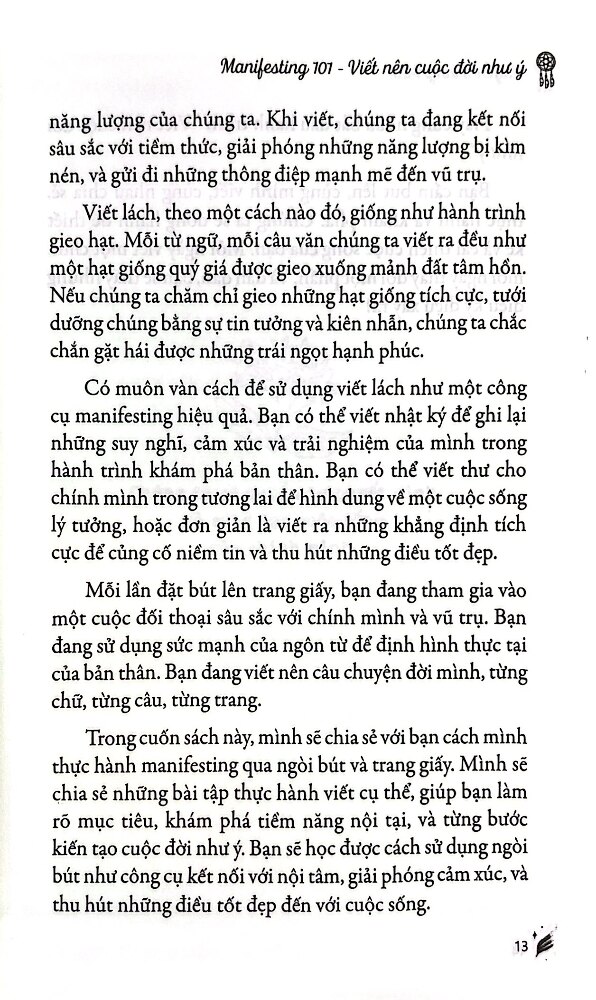 Manifesting 101 - Viết nên cuộc đời như ý

năng lượng của chúng ta. Khi viết, chúng ta đang kết nối sâu sắc với tiềm thức, giải phóng những năng lượng bị kìm nén, và gửi đi những thông điệp mạnh mẽ đến vũ trụ.

Viết lách, theo một cách nào đó, giống như hành trình gieo hạt. Mỗi từ ngữ, mỗi câu văn chúng ta viết ra đều như một hạt giống quý giá được gieo xuống mảnh đất tâm hồn. Nếu chúng ta chăm chỉ gieo những hạt giống tích cực, tưới dưỡng chúng bằng sự tin tưởng và kiên nhẫn, chúng ta chắc chắn gặt hái được những trái ngọt hạnh phúc.

Có muôn vàn cách để sử dụng viết lách như một công cụ manifesting hiệu quả. Bạn có thể viết nhật ký để ghi lại những suy nghĩ, cảm xúc và trải nghiệm của mình trong hành trình khám phá bản thân. Bạn có thể viết thư cho chính mình trong tương lai để hình dung về một cuộc sống lý tưởng, hoặc đơn giản là viết ra những khẳng định tích cực để củng cố niềm tin và thu hút những điều tốt đẹp.

Mỗi lần đặt bút lên trang giấy, bạn đang tham gia vào một cuộc đối thoại sâu sắc với chính mình và vũ trụ. Bạn đang sử dụng sức mạnh của ngôn từ để định hình thực tại của bản thân. Bạn đang viết nên câu chuyện đời mình, từng chữ, từng câu, từng trang.

Trong cuốn sách này, mình sẽ chia sẻ với bạn cách mình thực hành manifesting qua ngòi bút và trang giấy. Mình sẽ chia sẻ những bài tập thực hành viết cụ thể, giúp bạn làm rõ mục tiêu, khám phá tiềm năng nội tại, và từng bước kiến tạo cuộc đời như ý. Bạn sẽ học được cách sử dụng ngòi bút như công cụ kết nối với nội tâm, giải phóng cảm xúc, và thu hút những điều tốt đẹp đến với cuộc sống.

13